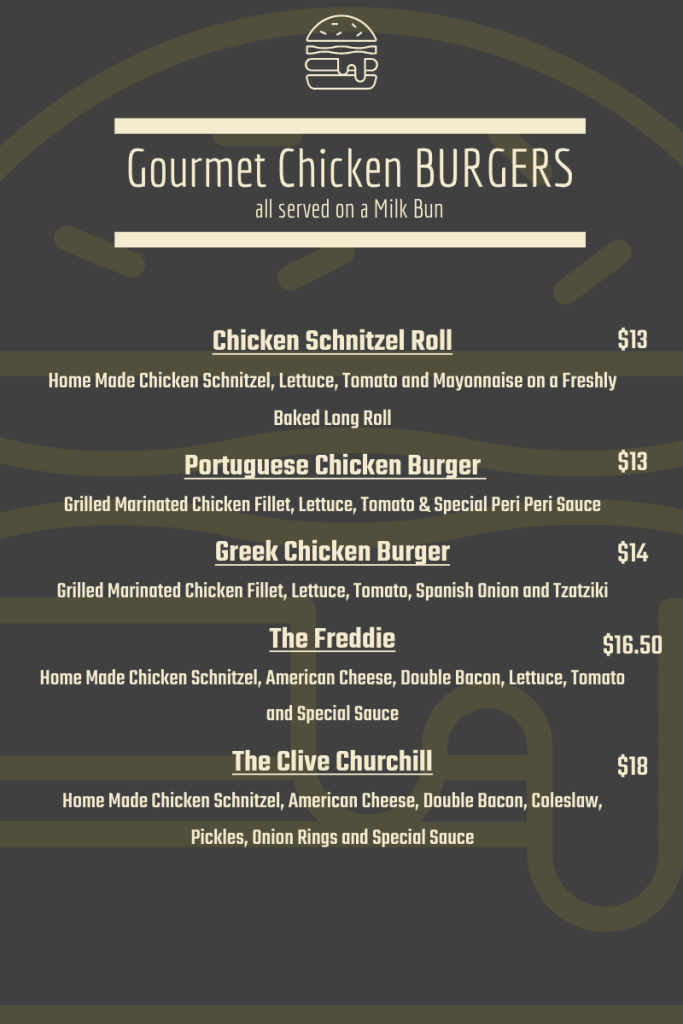 Gourmet Chicken BURGERS
all served on a Milk Bun

Chicken Schnitzel Roll
$13

Home Made Chicken Schnitzel, Lettuce, Tomato and Mayonnaise on a Freshly Baked Long Roll

Portuguese Chicken Burger
$13

Grilled Marinated Chicken Fillet, Lettuce, Tomato & Special Peri Peri Sauce

Greek Chicken Burger
$14

Grilled Marinated Chicken Fillet, Lettuce, Tomato, Spanish Onion and Tzatziki

The Freddie
$16.50

Home Made Chicken Schnitzel, American Cheese, Double Bacon, Lettuce, Tomato and Special Sauce

The Clive Churchill
$18

Home Made Chicken Schnitzel, American Cheese, Double Bacon, Coleslaw, Pickles, Onion Rings and Special Sauce